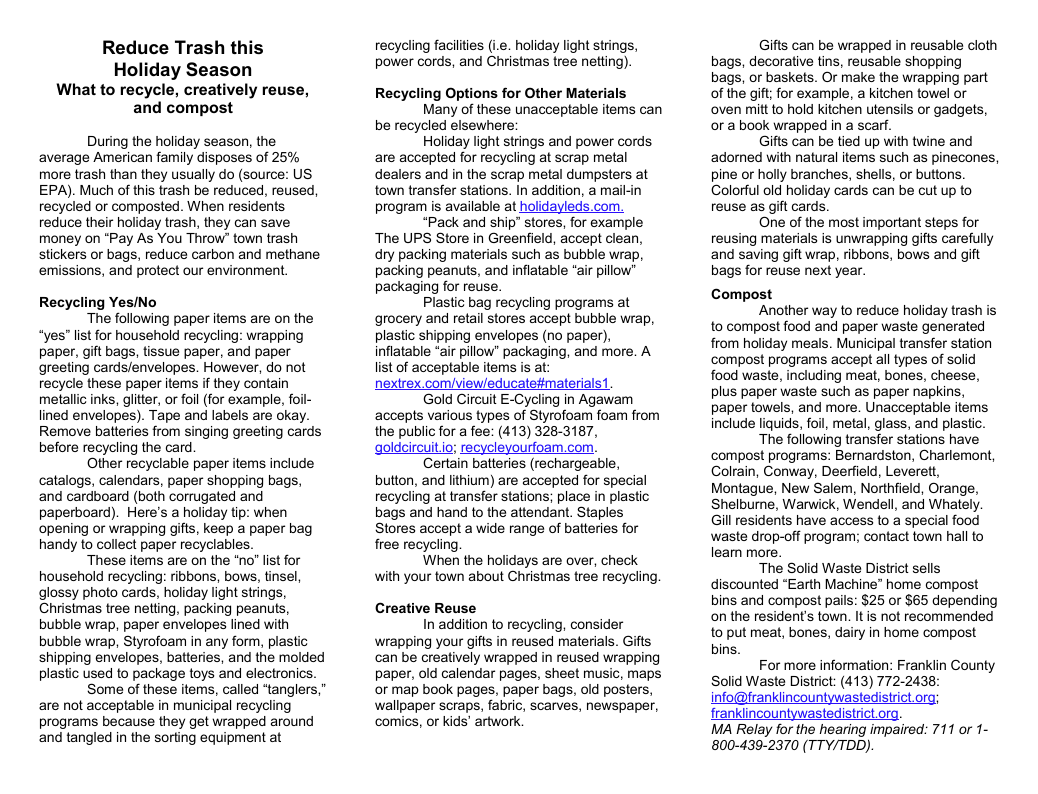 Reduce Trash this Holiday Season
What to recycle, creatively reuse, and compost

During the holiday season, the average American family disposes of 25% more trash than they usually do (source: US EPA). Much of this trash be reduced, reused, recycled or composted. When residents reduce their holiday trash, they can save money on “Pay As You Throw” town trash stickers or bags, reduce carbon and methane emissions, and protect our environment.

Recycling Yes/No
The following paper items are on the “yes” list for household recycling: wrapping paper, gift bags, tissue paper, and paper greeting cards/envelopes. However, do not recycle these paper items if they contain metallic inks, glitter, or foil (for example, foil-lined envelopes). Tape and labels are okay. Remove batteries from singing greeting cards before recycling the card.

Other recyclable paper items include catalogs, calendars, paper shopping bags, and cardboard (both corrugated and paperboard). Here’s a holiday tip: when opening or wrapping gifts, keep a paper bag handy to collect paper recyclables.

These items are on the “no” list for household recycling: ribbons, bows, tinsel, glossy photo cards, holiday light strings, Christmas tree netting, packing peanuts, bubble wrap, paper envelopes lined with bubble wrap, Styrofoam in any form, plastic shipping envelopes, batteries, and the molded plastic used to package toys and electronics.

Some of these items, called “tanglers,” are not acceptable in municipal recycling programs because they get wrapped around and tangled in the sorting equipment at recycling facilities (i.e. holiday light strings, power cords, and Christmas tree netting).

Recycling Options for Other Materials
Many of these unacceptable items can be recycled elsewhere:

Holiday light strings and power cords are accepted for recycling at scrap metal dealers and in the scrap metal dumpsters at town transfer stations. In addition, a mail-in program is available at holidayleds.com.

“Pack and ship” stores, for example The UPS Store in Greenfield, accept clean, dry packing materials such as bubble wrap, packing peanuts, and inflatable “air pillow” packaging for reuse.

Plastic bag recycling programs at grocery and retail stores accept bubble wrap, plastic shipping envelopes (no paper), inflatable “air pillow” packaging, and more. A list of acceptable items is at: nextrex.com/view/educate#materials1.

Gold Circuit E-Cycling in Agawam accepts various types of Styrofoam foam from the public for a fee: (413) 328-3187, goldcircuit.io; recycleyourfoam.com.

Certain batteries (rechargeable, button, and lithium) are accepted for special recycling at transfer stations; place in plastic bags and hand to the attendant. Staples Stores accept a wide range of batteries for free recycling.

When the holidays are over, check with your town about Christmas tree recycling.

Creative Reuse
In addition to recycling, consider wrapping your gifts in reused materials. Gifts can be creatively wrapped in reused wrapping paper, old calendar pages, sheet music, maps or map book pages, paper bags, old posters, wallpaper scraps, fabric, scarves, newspaper, comics, or kids’ artwork.

Gifts can be wrapped in reusable cloth bags, decorative tins, reusable shopping bags, or baskets. Or make the wrapping part of the gift; for example, a kitchen towel or oven mitt to hold kitchen utensils or gadgets, or a book wrapped in a scarf.

Gifts can be tied up with twine and adorned with natural items such as pinecones, pine or holly branches, shells, or buttons. Colorful old holiday cards can be cut up to reuse as gift cards.

One of the most important steps for reusing materials is unwrapping gifts carefully and saving gift wrap, ribbons, bows and gift bags for reuse next year.

Compost
Another way to reduce holiday trash is to compost food and paper waste generated from holiday meals. Municipal transfer station compost programs accept all types of solid food waste, including meat, bones, cheese, plus paper waste such as paper napkins, paper towels, and more. Unacceptable items include liquids, foil, metal, glass, and plastic.

The following transfer stations have compost programs: Bernardston, Charlemont, Colrain, Conway, Deerfield, Leverett, Montague, New Salem, Northfield, Orange, Shelburne, Warwick, Wendell, and Whately. Gill residents have access to a special food waste drop-off program; contact town hall to learn more.

The Solid Waste District sells discounted “Earth Machine” home compost bins and compost pails: $25 or $65 depending on the resident’s town. It is not recommended to put meat, bones, dairy in home compost bins.

For more information: Franklin County Solid Waste District: (413) 772-2438: info@franklincountywastedistrict.org; franklincountywastedistrict.org.
MA Relay for the hearing impaired: 711 or 1-800-439-2370 (TTY/TDD).